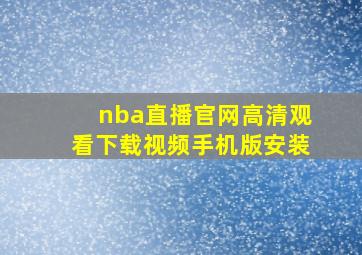 nba直播官网高清观看下载视频手机版安装